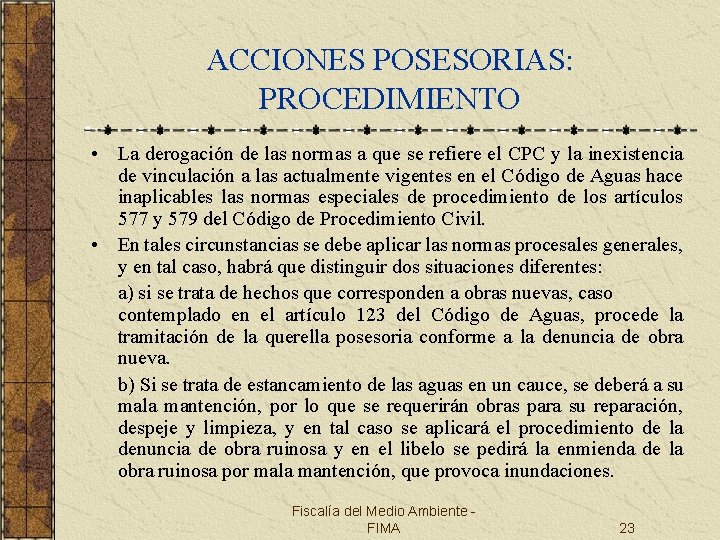 ACCIONES POSESORIAS: PROCEDIMIENTO

• La derogación de las normas a que se refiere el CPC y la inexistencia de vinculación a las actualmente vigentes en el Código de Aguas hace inaplicables las normas especiales de procedimiento de los artículos 577 y 579 del Código de Procedimiento Civil.

• En tales circunstancias se debe aplicar las normas procesales generales, y en tal caso, habrá que distinguir dos situaciones diferentes:

a) si se trata de hechos que corresponden a obras nuevas, caso contemplado en el artículo 123 del Código de Aguas, procede la tramitación de la querella posesoria conforme a la denuncia de obra nueva.

b) Si se trata de estancamiento de las aguas en un cauce, se deberá a su mala mantención, por lo que se requerirán obras para su reparación, despeje y limpieza, y en tal caso se aplicará el procedimiento de la denuncia de obra ruinosa y en el libelo se pedirá la enmienda de la obra ruinosa por mala mantención, que provoca inundaciones.

Fiscalía del Medio Ambiente - FIMA

23